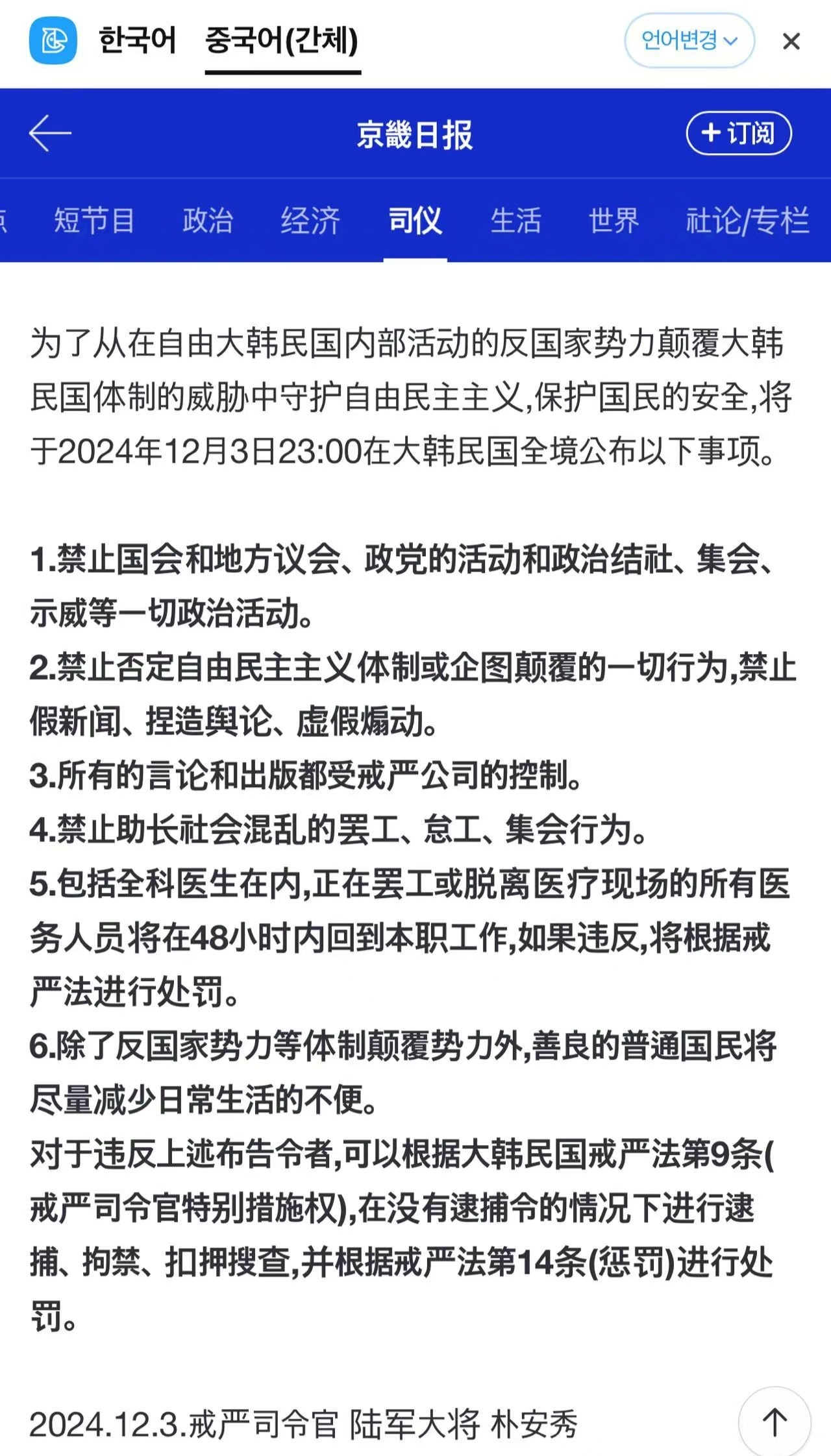 한국어 중국어(간체) 언어변경 ×

京畿日报 + 订阅

短节目 政治 经济 司仪 生活 世界 社论/专栏

为了从在自由大韩民国内部活动的反国家势力颠覆大韩民国体制的威胁中守护自由民主主义,保护国民的安全,将于2024年12月3日23:00在大韩民国全境公布以下事项。

1.禁止国会和地方议会、政党的活动和政治结社、集会、示威等一切政治活动。
2.禁止否定自由民主主义体制或企图颠覆的一切行为,禁止假新闻、捏造舆论、虚假煽动。
3.所有的言论和出版都受戒严公司的控制。
4.禁止助长社会混乱的罢工、怠工、集会行为。
5.包括全科医生在内,正在罢工或脱离医疗现场的所有医务人员将在48小时内回到本职工作,如果违反,将根据戒严法进行处罚。
6.除了反国家势力等体制颠覆势力外,善良的普通国民将尽量减少日常生活的不便。
对于违反上述布告令者,可以根据大韩民国戒严法第9条(戒严司令官特别措施权),在没有逮捕令的情况下进行逮捕、拘禁、扣押搜查,并根据戒严法第14条(惩罚)进行处罚。

2024.12.3.戒严司令官 陆军大将 朴安秀